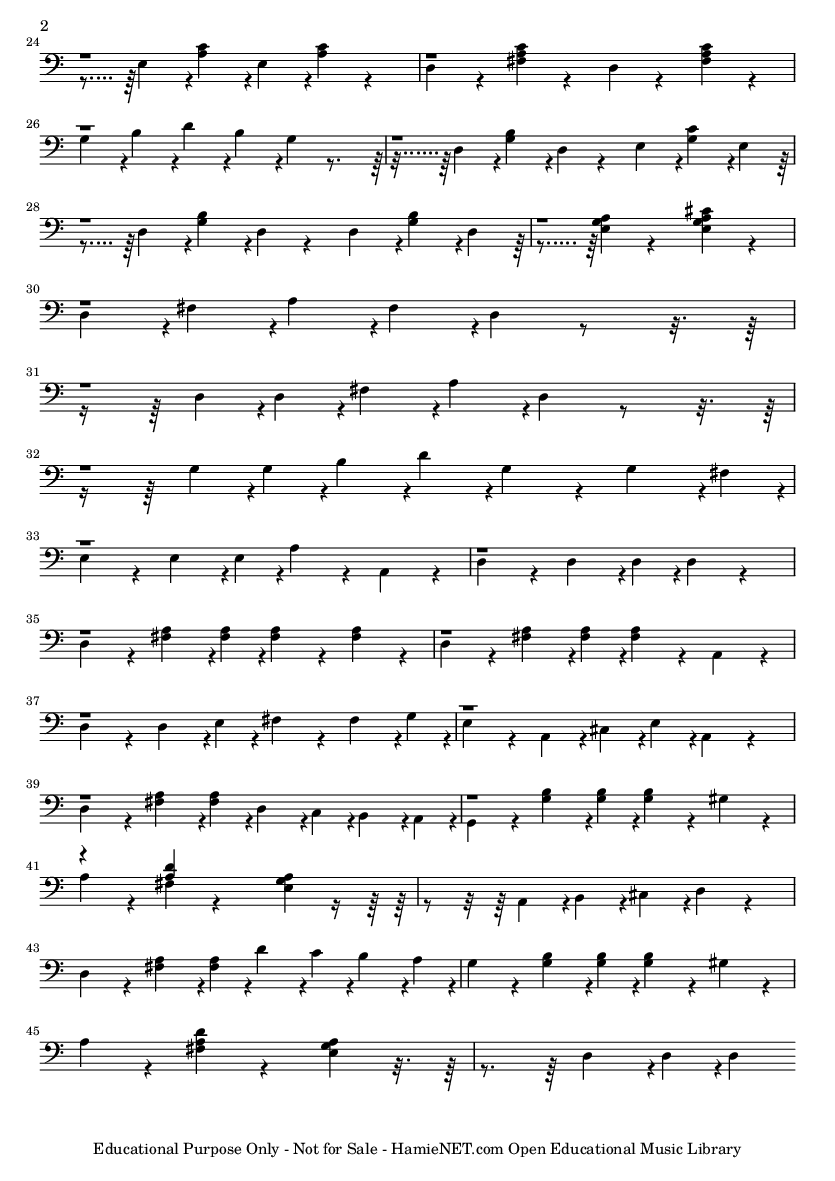 2

24

26

28

30

31

32

33

35

37

39

41

43

45

Educational Purpose Only - Not for Sale - HamieNET.com Open Educational Music Library